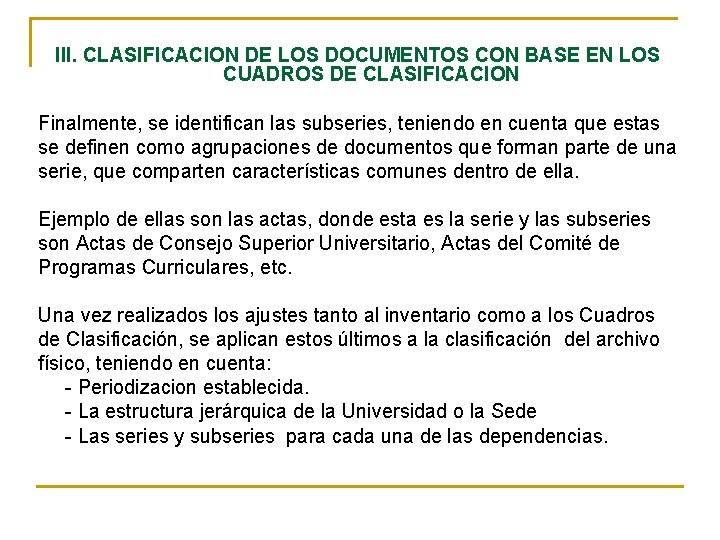 III. CLASIFICACION DE LOS DOCUMENTOS CON BASE EN LOS CUADROS DE CLASIFICACION

Finalmente, se identifican las subseries, teniendo en cuenta que estas se definen como agrupaciones de documentos que forman parte de una serie, que comparten características comunes dentro de ella.

Ejemplo de ellas son las actas, donde esta es la serie y las subseries son Actas de Consejo Superior Universitario, Actas del Comité de Programas Curriculares, etc.

Una vez realizados los ajustes tanto al inventario como a los Cuadros de Clasificación, se aplican estos últimos a la clasificación del archivo físico, teniendo en cuenta:
- Periodizacion establecida.
- La estructura jerárquica de la Universidad o la Sede
- Las series y subseries para cada una de las dependencias.